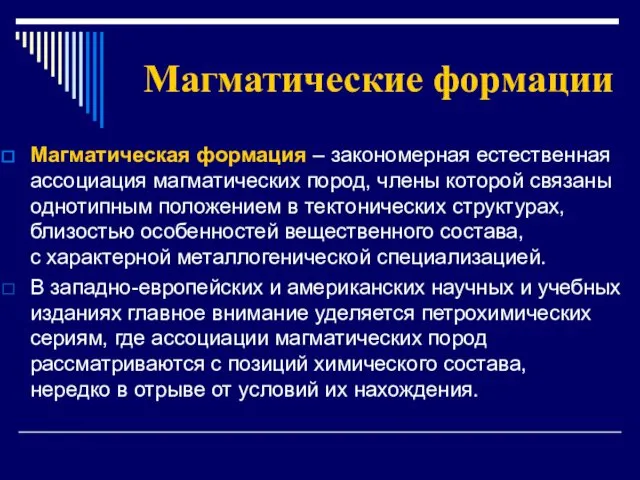 Магматические формации

Магматическая формация – закономерная естественная ассоциация магматических пород, члены которой связаны однотипным положением в тектонических структурах, близостью особенностей вещественного состава, с характерной металлогенической специализацией.

В западно-европейских и американских научных и учебных изданиях главное внимание уделяется петрохимических сериям, где ассоциации магматических пород рассматриваются с позиций химического состава, нередко в отрыве от условий их нахождения.